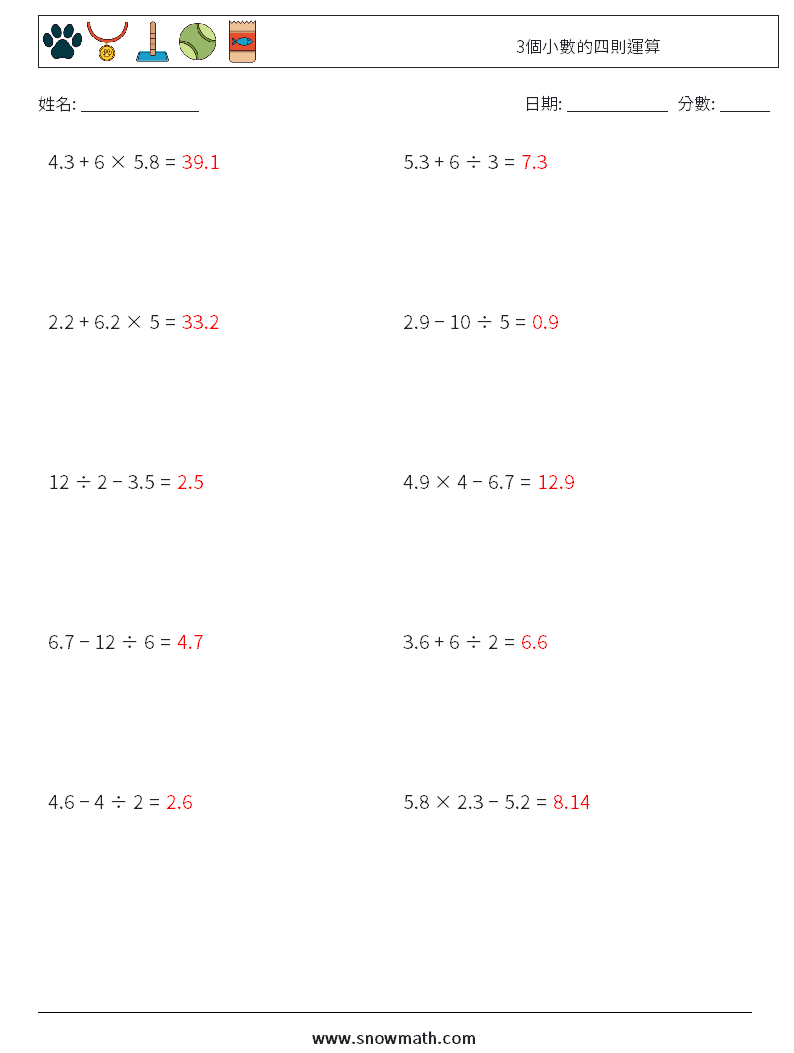 3個小數的四則運算

姓名: ______________

日期: ____________ 分數: ______

$4.3 + 6 \times 5.8 = 39.1$

$5.3 + 6 \div 3 = 7.3$

$2.2 + 6.2 \times 5 = 33.2$

$2.9 - 10 \div 5 = 0.9$

$12 \div 2 - 3.5 = 2.5$

$4.9 \times 4 - 6.7 = 12.9$

$6.7 - 12 \div 6 = 4.7$

$3.6 + 6 \div 2 = 6.6$

$4.6 - 4 \div 2 = 2.6$

$5.8 \times 2.3 - 5.2 = 8.14$

www.snowmath.com